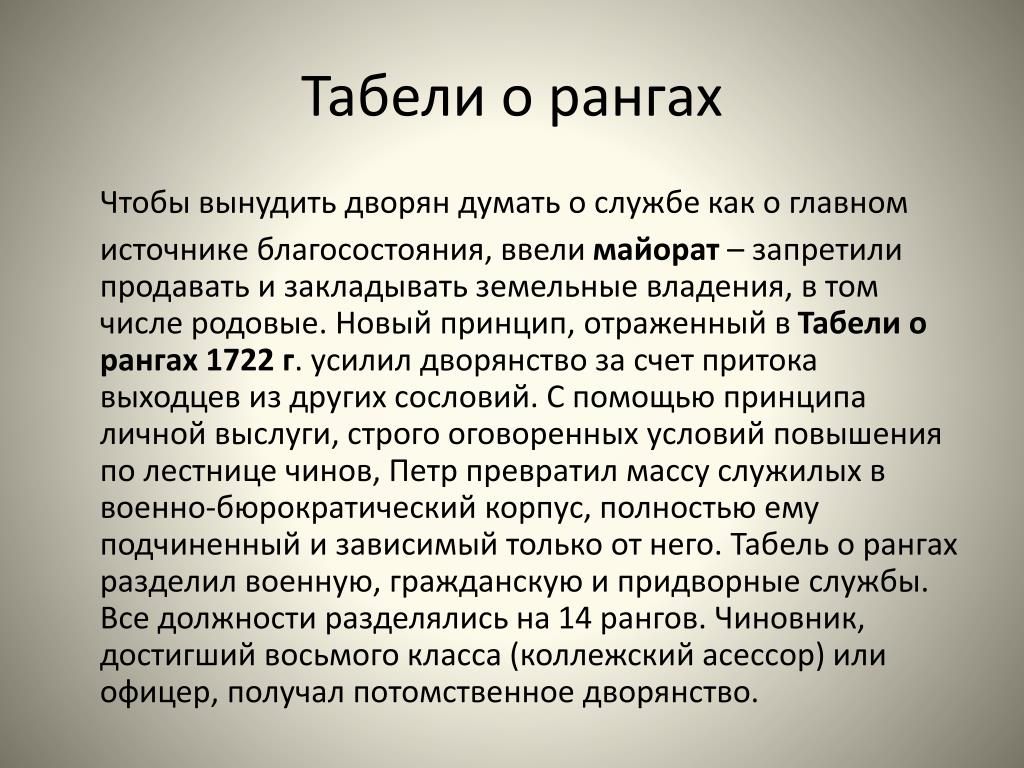 Табели о рангах

Чтобы вынудить дворян думать о службе как о главном источнике благосостояния, ввели майорат – запретили продавать и закладывать земельные владения, в том числе родовые. Новый принцип, отраженный в Табели о рангах 1722 г. усилил дворянство за счет притока выходцев из других сословий. С помощью принципа личной выслуги, строго оговоренных условий повышения по лестнице чинов, Петр превратил массу служилых в военно-бюрократический корпус, полностью ему подчиненный и зависимый только от него. Табель о рангах разделил военную, гражданскую и придворные службы. Все должности разделялись на 14 рангов. Чиновник, достигший восьмого класса (коллежский асессор) или офицер, получал потомственное дворянство.